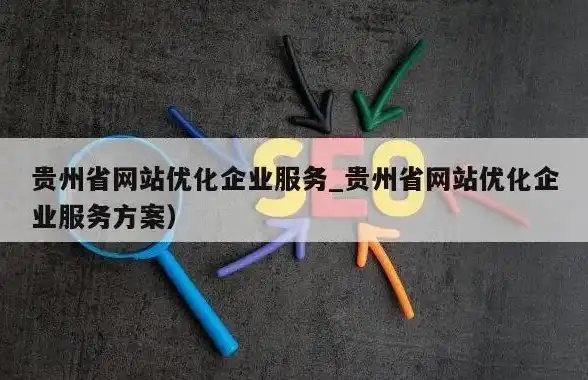 SEO

贵州省网站优化企业服务_贵州省网站优化企业服务方案）